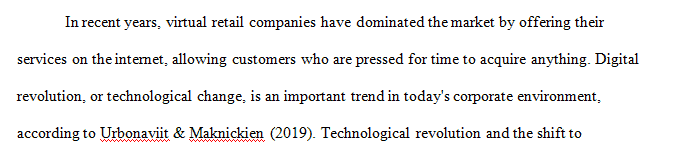 In recent years, virtual retail companies have dominated the market by offering their services on the internet, allowing customers who are pressed for time to acquire anything. Digital revolution, or technological change, is an important trend in today's corporate environment, according to Urbonaviit & Maknickien (2019). Technological revolution and the shift to